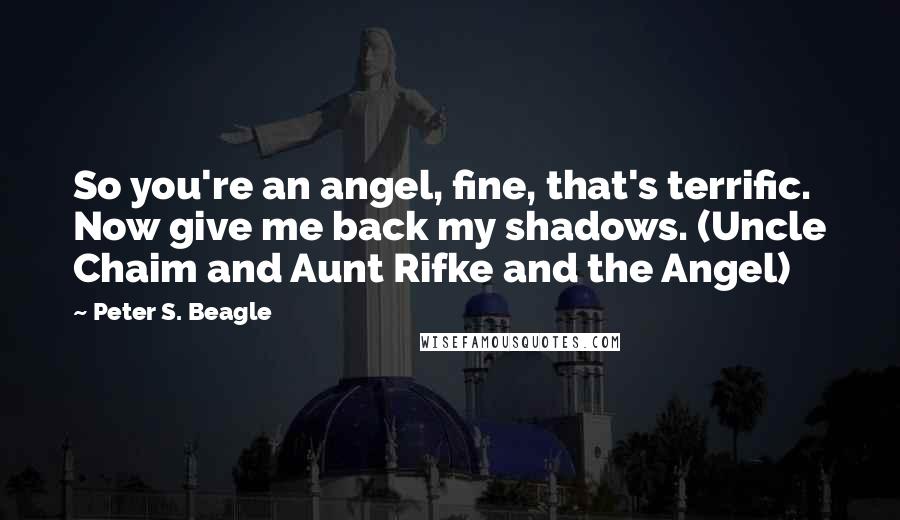 So you're an angel, fine, that's terrific. Now give me back my shadows. (Uncle Chaim and Aunt Rifke and the Angel)

~ Peter S. Beagle

WISEFAMOUSQUOTES.COM